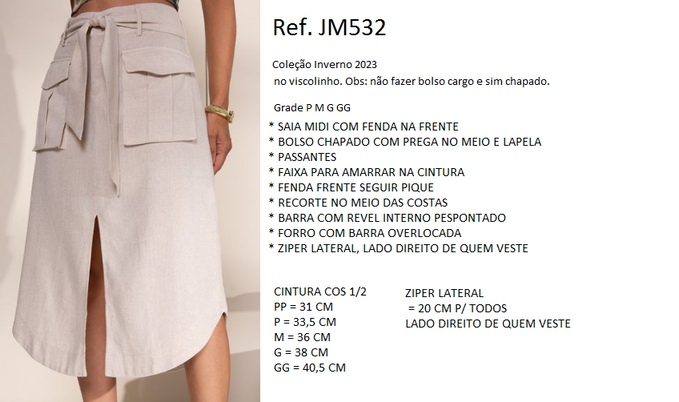 Ref. JM532

Coleção Inverno 2023
no viscolinho. Obs: não fazer bolso cargo e sim chapado.

Grade P M G GG
* SAIA MIDI COM FENDA NA FRENTE
* BOLSO CHAPADO COM PREGA NO MEIO E LAPELA
* PASSANTES
* FAIXA PARA AMARRAR NA CINTURA
* FENDA FRENTE SEGUIR PIQUE
* RECORTE NO MEIO DAS COSTAS
* BARRA COM REVEL INTERNO PESPONTADO
* FORRO COM BARRA OVERLOCADA
* ZIPER LATERAL, LADO DIREITO DE QUEM VESTE

CINTURA COS 1/2
PP = 31 CM
P = 33,5 CM
M = 36 CM
G = 38 CM
GG = 40,5 CM

ZIPER LATERAL
= 20 CM P/ TODOS
LADO DIREITO DE QUEM VESTE